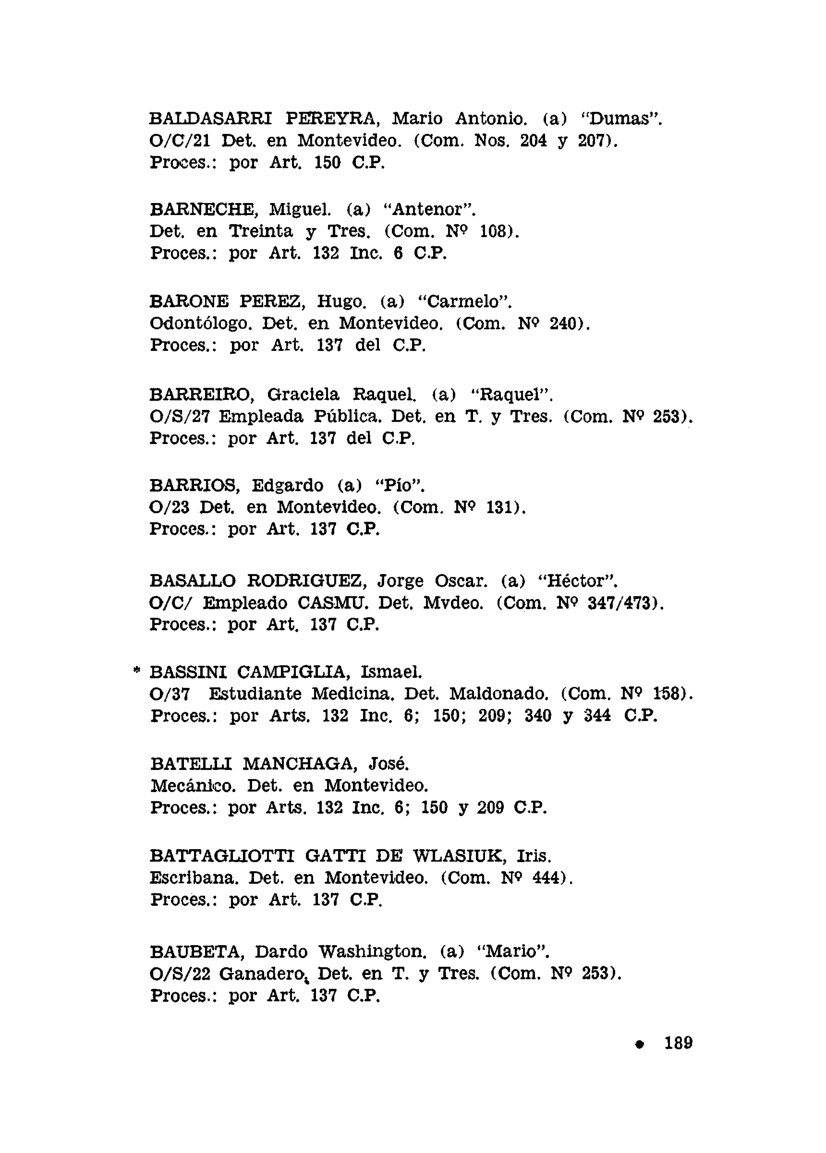 BALDASARRI PEREYRA, Mario Antonio. (a) "Dumas". O/C/21 Det. en Montevideo. (Com. Nos. 204 y 207). Proces.: por Art. 150 C.P.

BARNECHE, Miguel. (a) "Antenor". Det. en Treinta y Tres. (Com. Nº 108). Proces.: por Art. 132 Inc. 6 C.P.

BARONE PEREZ, Hugo. (a) "Carmelo". Odontólogo. Det. en Montevideo. (Com. Nº 240). Proces.: por Art. 137 del C.P.

BARREIRO, Graciela Raquel. (a) "Raquel". O/S/27 Empleada Pública. Det. en T. y Tres. (Com. Nº 253). Proces.: por Art. 137 del C.P.

BARRIOS, Edgardo (a) "Pío". O/23 Det. en Montevideo. (Com. Nº 131). Proces.: por Art. 137 C.P.

BASALLO RODRIGUEZ, Jorge Oscar. (a) "Héctor". O/C/ Empleado CASMU. Det. Mvdeo. (Com. Nº 347/473). Proces.: por Art. 137 C.P.

* BASSINI CAMPIGLIA, Ismael. O/37 Estudiante Medicina. Det. Maldonado. (Com. Nº 158). Proces.: por Arts. 132 Inc. 6; 150; 209; 340 y 344 C.P.

BATELLI MANCHAGA, José. Mecánico. Det. en Montevideo. Proces.: por Arts. 132 Inc. 6; 150 y 209 C.P.

BATTAGLIOTTI GATTI DE WLASIUK, Iris. Escribana. Det. en Montevideo. (Com. Nº 444). Proces.: por Art. 137 C.P.

BAUBETA, Dardo Washington. (a) "Mario". O/S/22 Ganadero. Det. en T. y Tres. (Com. Nº 253). Proces.: por Art. 137 C.P.

• 189